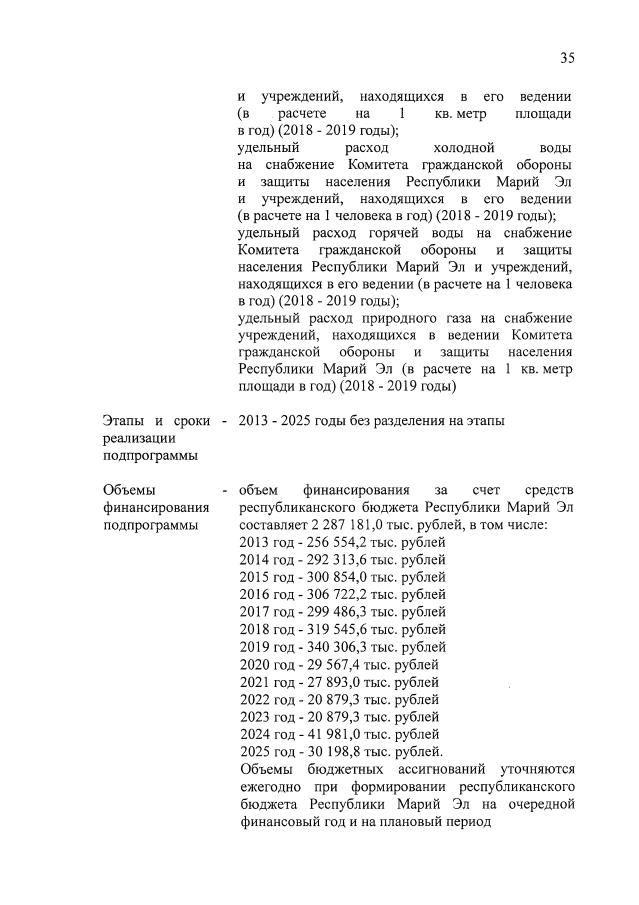 35

и учреждений, находящихся в его ведении (в расчете на 1 кв. метр площади в год) (2018 - 2019 годы);
удельный расход холодной воды на снабжение Комитета гражданской обороны и защиты населения Республики Марий Эл и учреждений, находящихся в его ведении (в расчете на 1 человека в год) (2018 - 2019 годы);
удельный расход горячей воды на снабжение Комитета гражданской обороны и защиты населения Республики Марий Эл и учреждений, находящихся в его ведении (в расчете на 1 человека в год) (2018 - 2019 годы);
удельный расход природного газа на снабжение учреждений, находящихся в ведении Комитета гражданской обороны и защиты населения Республики Марий Эл (в расчете на 1 кв. метр площади в год) (2018 - 2019 годы)

Этапы и сроки реализации подпрограммы - 2013 - 2025 годы без разделения на этапы

Объемы финансирования подпрограммы - объем финансирования за счет средств республиканского бюджета Республики Марий Эл составляет 2 287 181,0 тыс. рублей, в том числе:
2013 год - 256 554,2 тыс. рублей
2014 год - 292 313,6 тыс. рублей
2015 год - 300 854,0 тыс. рублей
2016 год - 306 722,2 тыс. рублей
2017 год - 299 486,3 тыс. рублей
2018 год - 319 545,6 тыс. рублей
2019 год - 340 306,3 тыс. рублей
2020 год - 29 567,4 тыс. рублей
2021 год - 27 893,0 тыс. рублей
2022 год - 20 879,3 тыс. рублей
2023 год - 20 879,3 тыс. рублей
2024 год - 41 981,0 тыс. рублей
2025 год - 30 198,8 тыс. рублей.
Объемы бюджетных ассигнований уточняются ежегодно при формировании республиканского бюджета Республики Марий Эл на очередной финансовый год и на плановый период